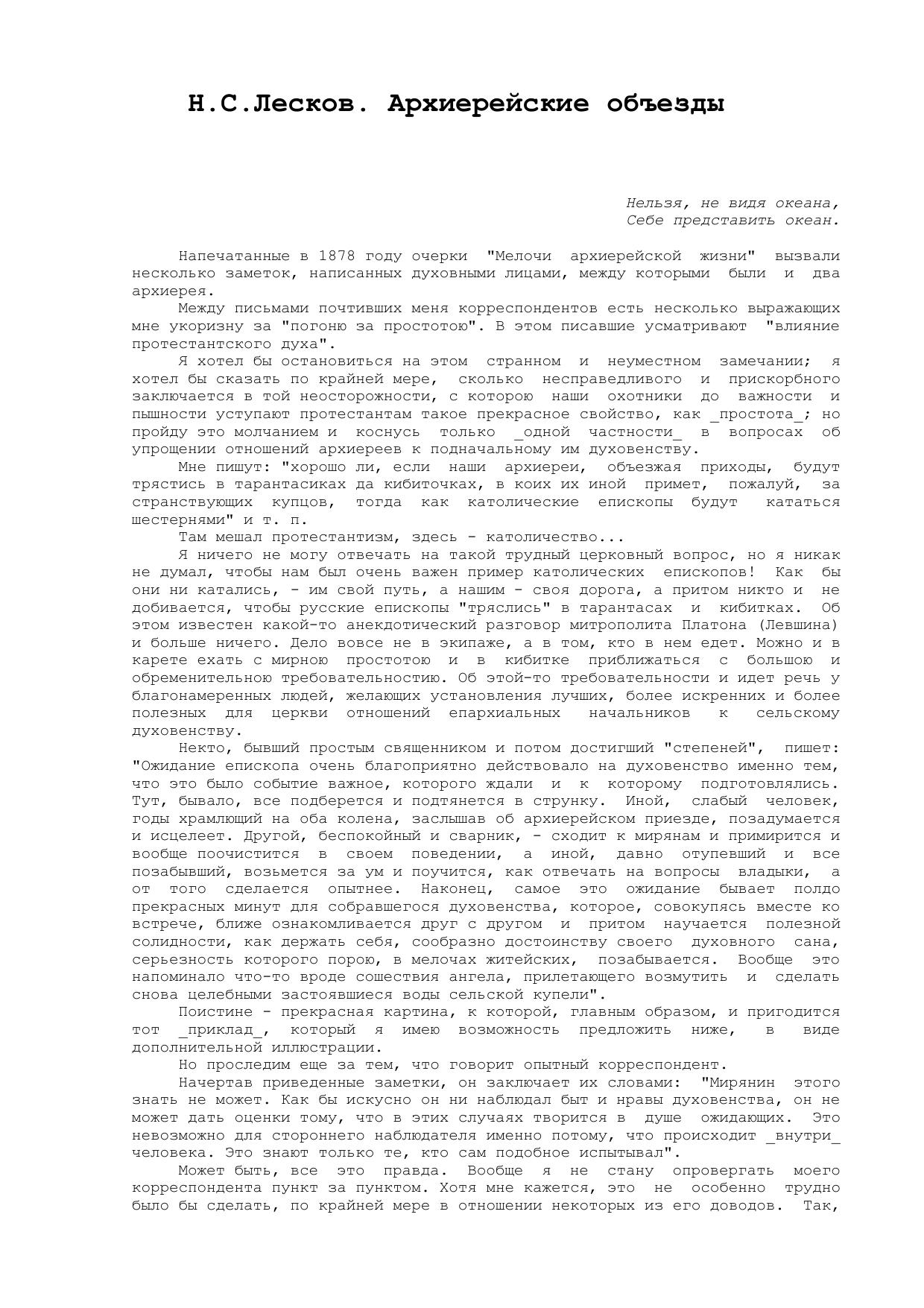 Н.С.Лесков. Архиерейские объезды

Нельзя, не видя океана,
Себе представить океан.

Напечатанные в 1878 году очерки "Мелочи архиерейской жизни" вызвали несколько заметок, написанных духовными лицами, между которыми были и два архиерея.

Между письмами почтивших меня корреспондентов есть несколько выражающих мне укоризну за "погоню за простотою". В этом писавшие усматривают "влияние протестантского духа".

Я хотел бы остановиться на этом странном и неуместном замечании; я хотел бы сказать по крайней мере, сколько несправедливого и прискорбного заключается в той неосторожности, с которою наши охотники до важности и пышности уступают протестантам такое прекрасное свойство, как _простота_; но пройду это молчанием и коснусь только _одной частности_ в вопросах об упрощении отношений архиереев к подначальному им духовенству.

Мне пишут: "хорошо ли, если наши архиереи, объезжая приходы, будут трястись в тарантасиках да кибиточках, в коих их иной примет, пожалуй, за странствующих купцов, тогда как католические епископы будут кататься шестернями" и т. п.

Там мешал протестантизм, здесь - католичество...

Я ничего не могу отвечать на такой трудный церковный вопрос, но я никак не думал, чтобы нам был очень важен пример католических епископов! Как бы они ни катались, - им свой путь, а нашим - своя дорога, а притом никто и не добивается, чтобы русские епископы "тряслись" в тарантасах и кибитках. Об этом известен какой-то анекдотический разговор митрополита Платона (Левшина) и больше ничего. Дело вовсе не в экипаже, а в том, кто в нем едет. Можно и в карете ехать с мирною простотою и в кибитке приближаться с большою и обременительною требовательностию. Об этой-то требовательности и идет речь у благонамеренных людей, желающих установления лучших, более искренних и более полезных для церкви отношений епархиальных начальников к сельскому духовенству.

Некто, бывший простым священником и потом достигший "степеней", пишет: "Ожидание епископа очень благоприятно действовало на духовенство именно тем, что это было событие важное, которого ждали и к которому подготовлялись. Тут, бывало, все подберется и подтянется в струнку. Иной, слабый человек, годы храмлющий на оба колена, заслышав об архиерейском приезде, позадумается и исцелеет. Другой, беспокойный и сварник, - сходит к мирянам и примирится и вообще поочистится в своем поведении, а иной, давно отупевший и все позабывший, возьмется за ум и поучится, как отвечать на вопросы владыки, а от того сделается опытнее. Наконец, самое это ожидание бывает полдо прекрасных минут для собравшегося духовенства, которое, совокупясь вместе ко встрече, ближе ознакомливается друг с другом и притом научается полезной солидности, как держать себя, сообразно достоинству своего духовного сана, серьезность которого порою, в мелочах житейских, позабывается. Вообще это напоминало что-то вроде сошествия ангела, прилетающего возмутить и сделать снова целебными застоявшиеся воды сельской купели".

Поистине - прекрасная картина, к которой, главным образом, и пригодится тот _приклад_, который я имею возможность предложить ниже, в виде дополнительной иллюстрации.

Но проследим еще за тем, что говорит опытный корреспондент.

Начертав приведенные заметки, он заключает их словами: "Мирянин этого знать не может. Как бы искусно он ни наблюдал быт и нравы духовенства, он не может дать оценки тому, что в этих случаях творится в душе ожидающих. Это невозможно для стороннего наблюдателя именно потому, что происходит _внутри_ человека. Это знают только те, кто сам подобное испытывал".

Может быть, все это правда. Вообще я не стану опровергать моего корреспондента пункт за пунктом. Хотя мне кажется, это не особенно трудно было бы сделать, по крайней мере в отношении некоторых из его доводов. Так,